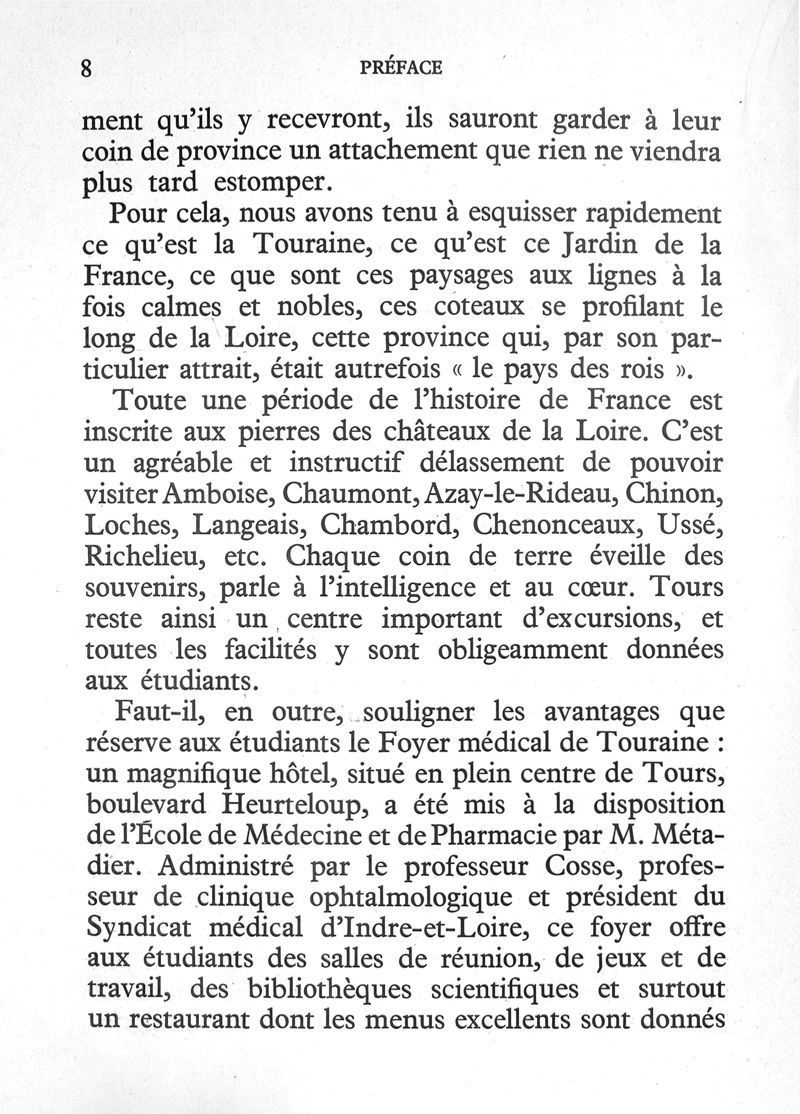 8 PRÉFACE

ment qu'ils y recevront, ils sauront garder à leur coin de province un attachement que rien ne viendra plus tard estomper.

Pour cela, nous avons tenu à esquisser rapidement ce qu'est la Touraine, ce qu'est ce Jardin de la France, ce que sont ces paysages aux lignes à la fois calmes et nobles, ces coteaux se profilant le long de la Loire, cette province qui, par son particulier attrait, était autrefois « le pays des rois ».

Toute une période de l'histoire de France est inscrite aux pierres des châteaux de la Loire. C'est un agréable et instructif délassement de pouvoir visiter Amboise, Chaumont, Azay-le-Rideau, Chinon, Loches, Langeais, Chambord, Chenonceaux, Ussé, Richelieu, etc. Chaque coin de terre éveille des souvenirs, parle à l'intelligence et au cœur. Tours reste ainsi un centre important d'excursions, et toutes les facilités y sont obligeamment données aux étudiants.

Faut-il, en outre, souligner les avantages que réserve aux étudiants le Foyer médical de Touraine : un magnifique hôtel, situé en plein centre de Tours, boulevard Heurteloup, a été mis à la disposition de l'École de Médecine et de Pharmacie par M. Métadier. Administré par le professeur Cosse, professeur de clinique ophtalmologique et président du Syndicat médical d'Indre-et-Loire, ce foyer offre aux étudiants des salles de réunion, de jeux et de travail, des bibliothèques scientifiques et surtout un restaurant dont les menus excellents sont donnés